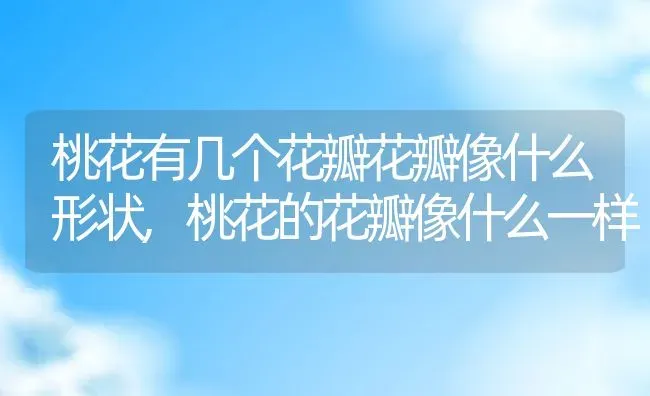 桃花有几个花瓣花瓣像什么形状，桃花的花瓣像什么一样